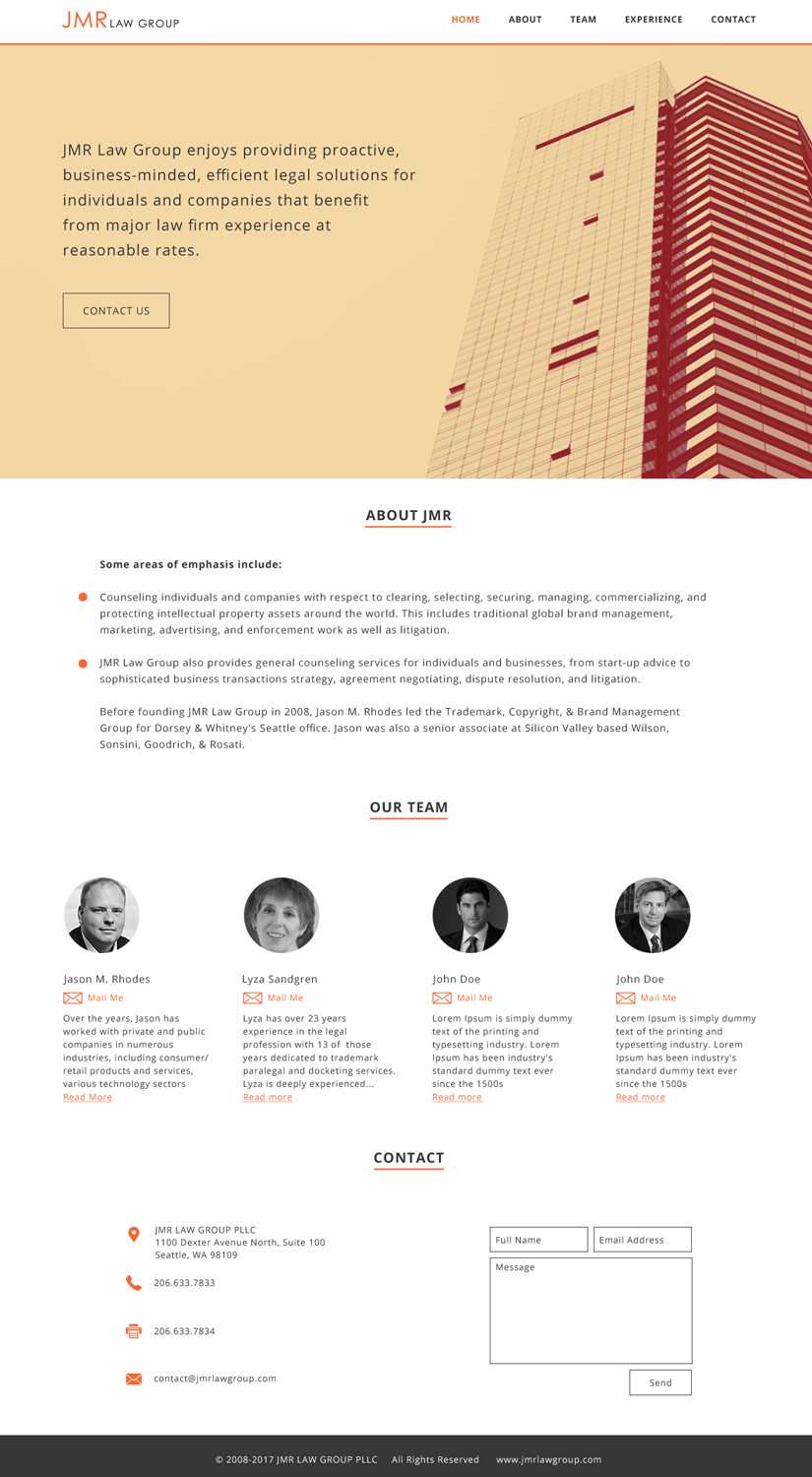 JMR LAW GROUP

HOME ABOUT TEAM EXPERIENCE CONTACT

JMR Law Group enjoys providing proactive, business-minded, efficient legal solutions for individuals and companies that benefit from major law firm experience at reasonable rates.

CONTACT US

ABOUT JMR

Some areas of emphasis include:

Counseling individuals and companies with respect to clearing, selecting, securing, managing, commercializing, and protecting intellectual property assets around the world. This includes traditional global brand management, marketing, advertising, and enforcement work as well as litigation.

JMR Law Group also provides general counseling services for individuals and businesses, from start-up advice to sophisticated business transactions strategy, agreement negotiating, dispute resolution, and litigation.

Before founding JMR Law Group in 2008, Jason M. Rhodes led the Trademark, Copyright, & Brand Management Group for Dorsey & Whitney's Seattle office. Jason was also a senior associate at Silicon Valley based Wilson, Sonsini, Goodrich, & Rosati.

OUR TEAM

Jason M. Rhodes
Mail Me
Over the years, Jason has worked with private and public companies in numerous industries, including consumer/ retail products and services, various technology sectors
Read More

Lyza Sandgren
Mail Me
Lyza has over 23 years experience in the legal profession with 13 of those years dedicated to trademark paralegal and docketing services. Lyza is deeply experienced...
Read more

John Doe
Mail Me
Lorem Ipsum is simply dummy text of the printing and typesetting industry. Lorem Ipsum has been industry's standard dummy text ever since the 1500s
Read more

John Doe
Mail Me
Lorem Ipsum is simply dummy text of the printing and typesetting industry. Lorem Ipsum has been industry's standard dummy text ever since the 1500s
Read more

CONTACT

JMR LAW GROUP PLLC
1100 Dexter Avenue North, Suite 100
Seattle, WA 98109

206.633.7833

206.633.7834

contact@jmrlawgroup.com

Full Name
Email Address
Message
Send

© 2008-2017 JMR LAW GROUP PLLC All Rights Reserved www.jmrlawgroup.com